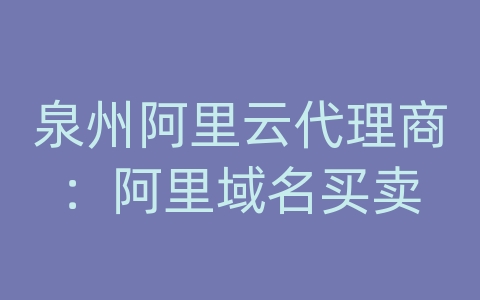 泉州阿里云代理商：阿里域名买卖